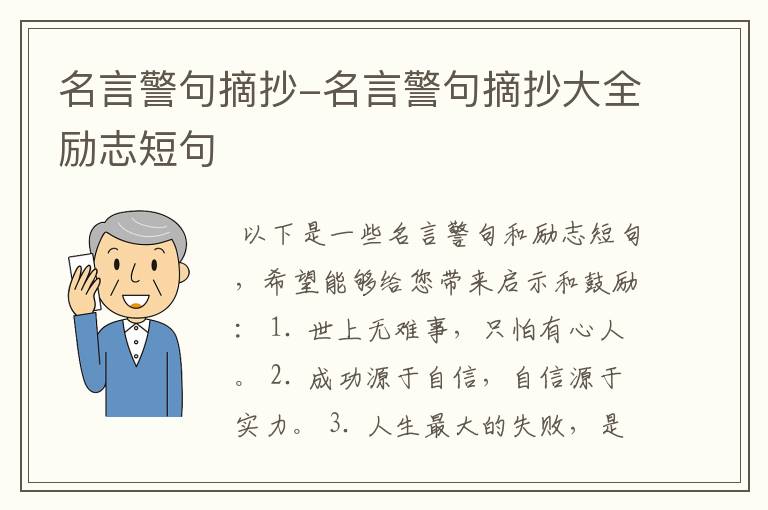 名言警句摘抄-名言警句摘抄大全励志短句

以下是一些名言警句和励志短句，希望能够给您带来启示和鼓励：1. 世上无难事，只怕有心人。2. 成功源于自信，自信源于实力。3. 人生最大的失败，是